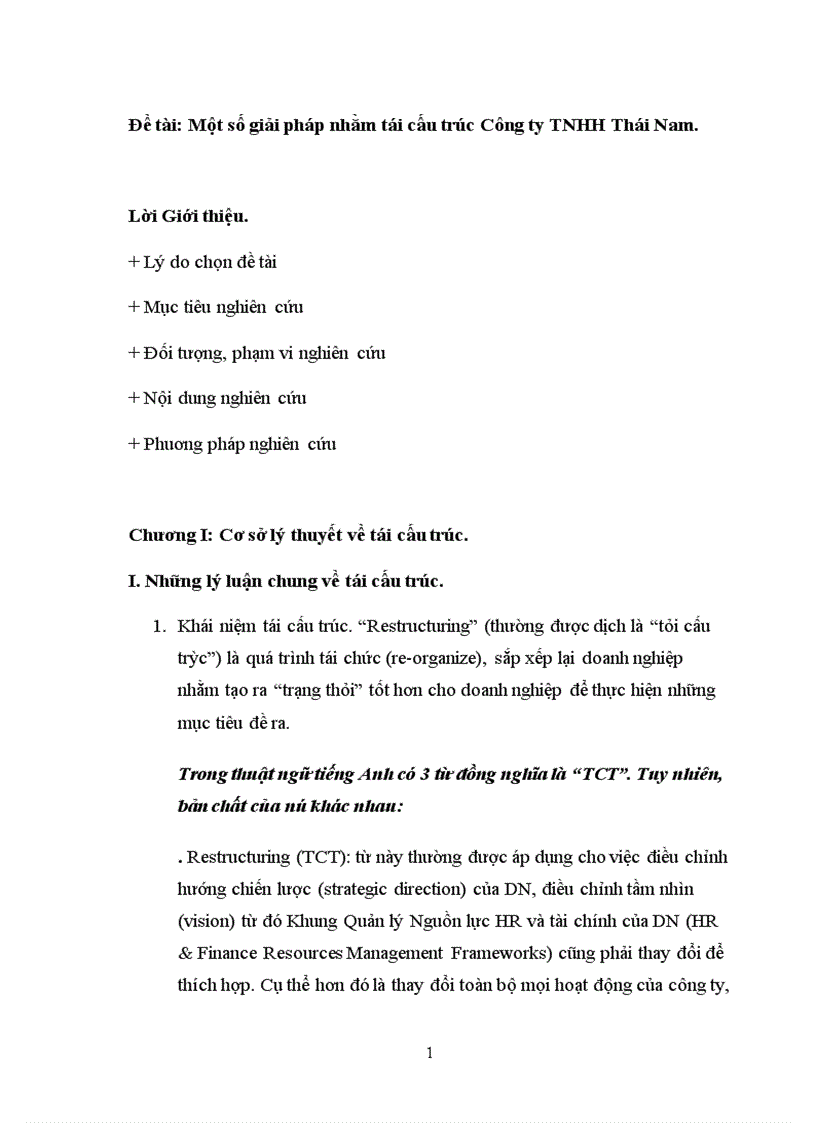 Đề tài: Một số giải pháp nhằm tái cấu trúc Công ty TNHH Thái Nam.

Lời Giới thiệu.

+ Lý do chọn đề tài

+ Mục tiêu nghiên cứu

+ Đối tượng, phạm vi nghiên cứu

+ Nội dung nghiên cứu

+ Phương pháp nghiên cứu

Chương I: Cơ sở lý thuyết về tái cấu trúc.

I. Những lý luận chung về tái cấu trúc.

1. Khái niệm tái cấu trúc. "Restructuring" (thường được dịch là "tỏi cấu trỳc") là quá trình tái chức (re-organize), sắp xếp lại doanh nghiệp nhằm tạo ra "trạng thỏi" tốt hơn cho doanh nghiệp để thực hiện những mục tiêu đề ra.

Trong thuật ngữ tiếng Anh có 3 từ đồng nghĩa là "TCT". Tuy nhiên, bản chất của nú khác nhau:

. Restructuring (TCT): từ này thường được áp dụng cho việc điều chỉnh hướng chiến lược (strategic direction) của DN, điều chỉnh tầm nhìn (vision) từ đó Khung Quản lý Nguồn lực HR và tài chính của DN (HR & Finance Resources Management Frameworks) cũng phải thay đổi để thích hợp. Cụ thể hơn đó là thay đổi toàn bộ mọi hoạt động của công ty,

1